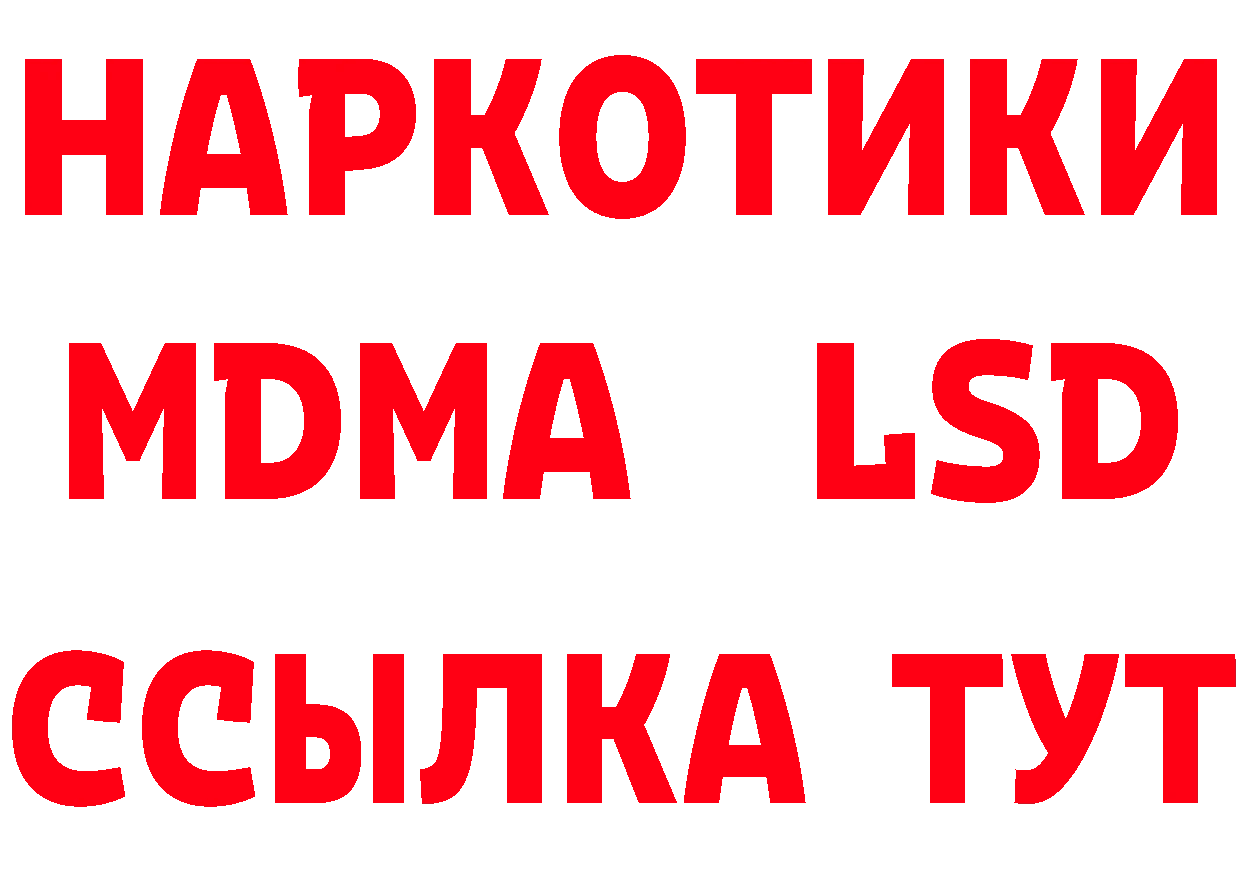 НАРКОТИКИ
MDMA LSD
ССЫЛКА ТУТ